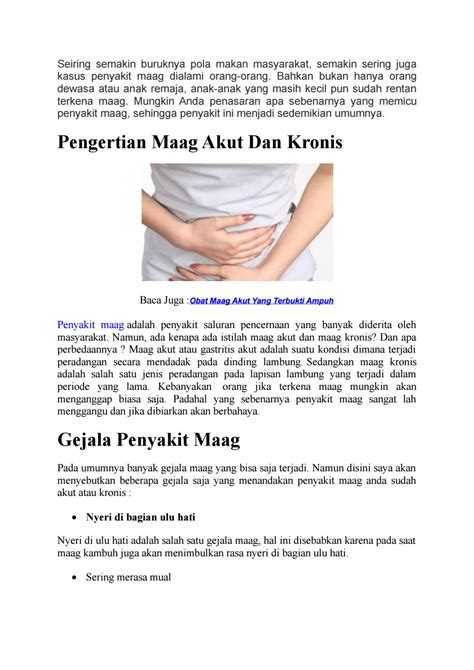 Seiring semakin buruknya pola makan masyarakat, semakin sering juga kasus penyakit maag dialami orang-orang. Bahkan bukan hanya orang dewasa atau anak remaja, anak-anak yang masih kecil pun sudah rentan terkena maag. Mungkin Anda penasaran apa sebenarnya yang memicu penyakit maag, sehingga penyakit ini menjadi sedemikian umumnya.

Pengertian Maag Akut Dan Kronis

Baca Juga : Obat Maag Akut Yang Terbukti Ampuh

Penyakit maag adalah penyakit saluran pencernaan yang banyak diderita oleh masyarakat. Namun, ada kenapa ada istilah maag akut dan maag kronis? Dan apa perbedaannya ? Maag akut atau gastritis akut adalah suatu kondisi dimana terjadi peradangan secara mendadak pada dinding lambung. Sedangkan maag kronis adalah salah satu jenis peradangan pada lapisan lambung yang terjadi dalam periode yang lama. Kebanyakan orang jika terkena maag mungkin akan menganggap biasa saja. Padahal yang sebenarnya penyakit maag sangat lah menggangu dan jika dibiarkan akan berbahaya.

Gejala Penyakit Maag

Pada umumnya banyak gejala maag yang bisa saja terjadi. Namun disini saya akan menyebutkan beberapa gejala saja yang menandakan penyakit maag anda sudah akut atau kronis :

• Nyeri di bagian ulu hati

Nyeri di ulu hati adalah salah satu gejala maag, hal ini disebabkan karena pada saat maag kambuh juga akan menimbulkan rasa nyeri di bagian ulu hati.

• Sering merasa mual